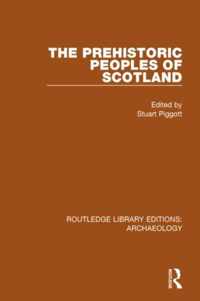 THE PREHISTORIC PEOPLES OF SCOTLAND

Edited by
Stuart Piggott

ROUTLEDGE LIBRARY EDITIONS: ARCHAEOLOGY

R